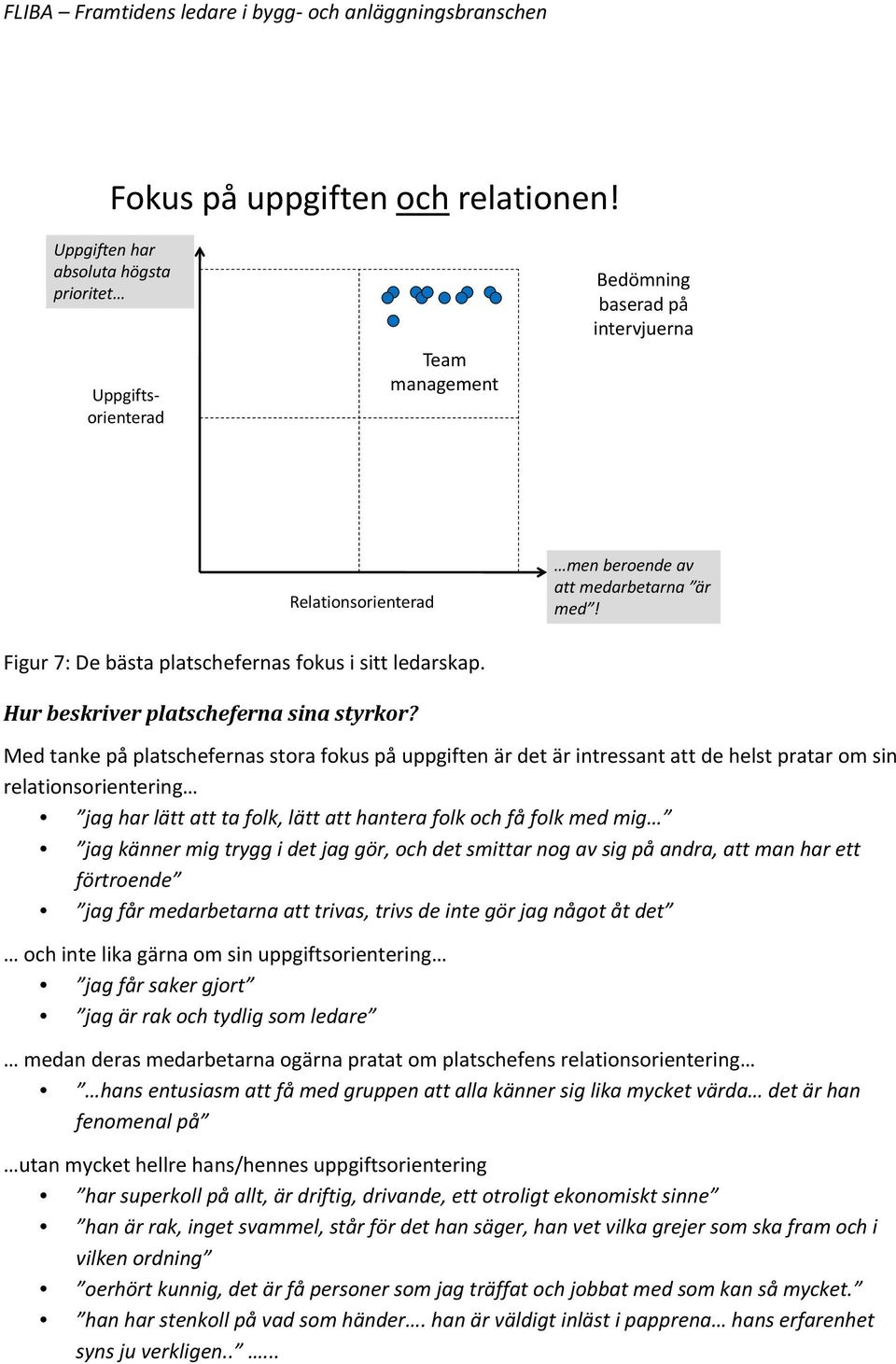 FLIBA – Framtidens ledare i bygg- och anläggningsbranschen

Fokus på uppgiften och relationen!

Uppgiften har absoluta högsta prioritet…

Uppgifts-orienterad

Team management

Bedömning baserad på intervjuerna

Relationsorienterad

…men beroende av att medarbetarna ”är med”!

Figur 7: De bästa platschefernas fokus i sitt ledarskap.

Hur beskriver platscheferna sina styrkor?

Med tanke på platschefernas stora fokus på uppgiften är det är intressant att de helst pratar om sin relationsorientering…

• ”jag har lätt att ta folk, lätt att hantera folk och få folk med mig…”
• ”jag känner mig trygg i det jag gör, och det smittar nog av sig på andra, att man har ett förtroende”
• ”jag får medarbetarna att trivas, trivs de inte gör jag något åt det”

… och inte lika gärna om sin uppgiftsorientering…

• ”jag får saker gjort”
• ”jag är rak och tydlig som ledare”

… medan deras medarbetarna ogärna pratat om platschefens relationsorientering…

• ”…hans entusiasm att få med gruppen att alla känner sig lika mycket värda… det är han fenomenal på”

…utan mycket hellre hans/hennes uppgiftsorientering

• ”har superkoll på allt, är driftig, drivande, ett otroligt ekonomiskt sinne”
• ”han är rak, inget svammel, står för det han säger, han vet vilka grejer som ska fram och i vilken ordning”
• ”oerhört kunnig, det är få personer som jag träffat och jobbat med som kan så mycket.”
• ”han har stenkoll på vad som händer…. han är väldigt inläst i papprena… hans erfarenhet syns ju verkligen..” …...